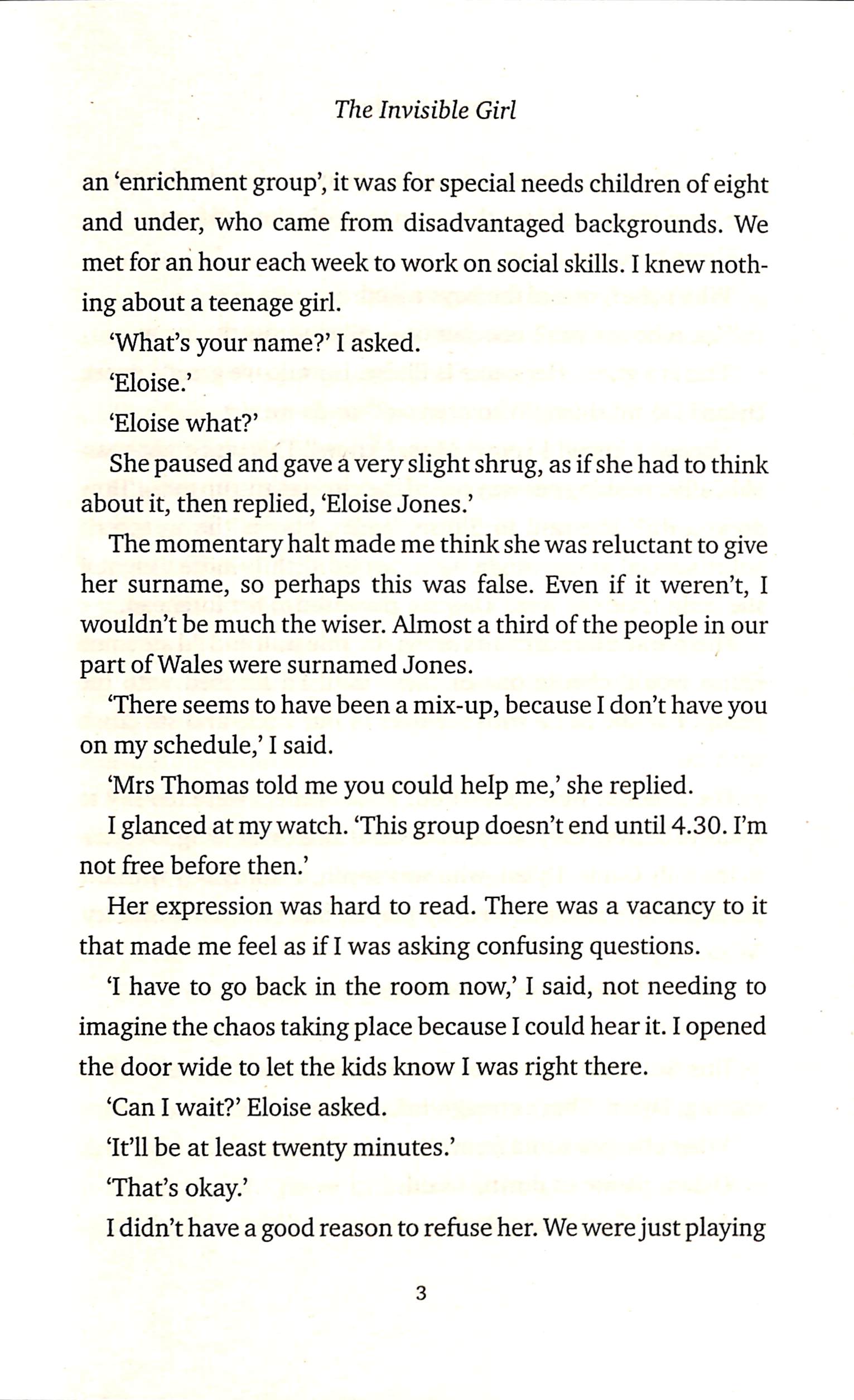 The Invisible Girl

an 'enrichment group', it was for special needs children of eight and under, who came from disadvantaged backgrounds. We met for an hour each week to work on social skills. I knew nothing about a teenage girl.

'What's your name?' I asked.

'Eloise.'

'Eloise what?'

She paused and gave a very slight shrug, as if she had to think about it, then replied, 'Eloise Jones.'

The momentary halt made me think she was reluctant to give her surname, so perhaps this was false. Even if it weren't, I wouldn't be much the wiser. Almost a third of the people in our part of Wales were surnamed Jones.

'There seems to have been a mix-up, because I don't have you on my schedule,' I said.

'Mrs Thomas told me you could help me,' she replied.

I glanced at my watch. 'This group doesn't end until 4.30. I'm not free before then.'

Her expression was hard to read. There was a vacancy to it that made me feel as if I was asking confusing questions.

'I have to go back in the room now,' I said, not needing to imagine the chaos taking place because I could hear it. I opened the door wide to let the kids know I was right there.

'Can I wait?' Eloise asked.

'It'll be at least twenty minutes.'

'That's okay.'

I didn't have a good reason to refuse her. We were just playing

3